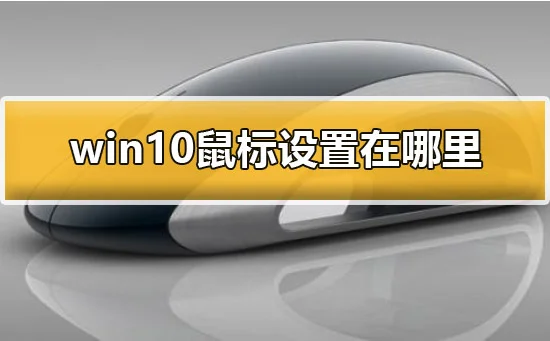 win10鼠标设置在哪里